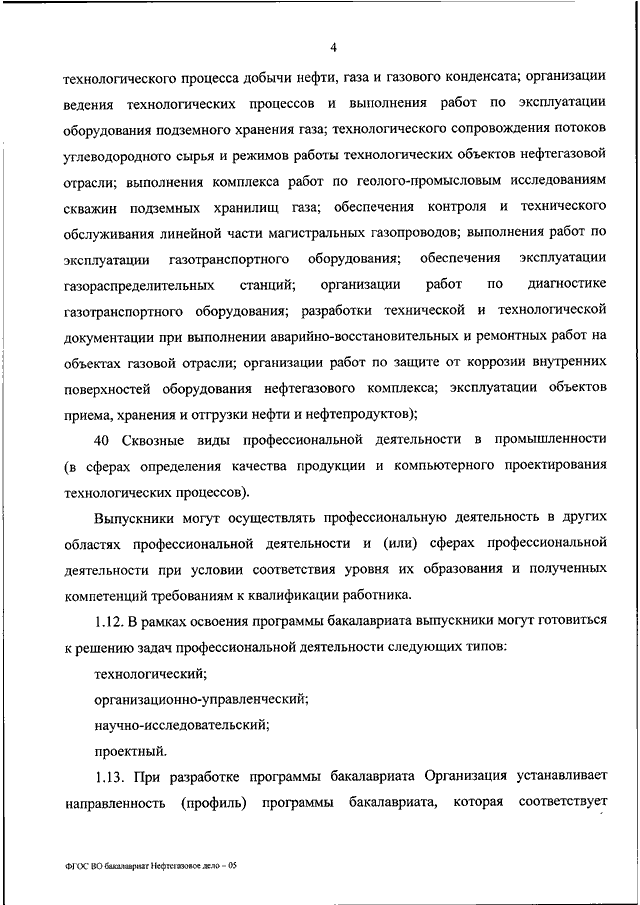 4

технологического процесса добычи нефти, газа и газового конденсата; организации ведения технологических процессов и выполнения работ по эксплуатации оборудования подземного хранения газа; технологического сопровождения потоков углеводородного сырья и режимов работы технологических объектов нефтегазовой отрасли; выполнения комплекса работ по геолого-промысловым исследованиям скважин подземных хранилищ газа; обеспечения контроля и технического обслуживания линейной части магистральных газопроводов; выполнения работ по эксплуатации газотранспортного оборудования; обеспечения эксплуатации газораспределительных станций; организации работ по диагностике газотранспортного оборудования; разработки технической и технологической документации при выполнении аварийно-восстановительных и ремонтных работ на объектах газовой отрасли; организации работ по защите от коррозии внутренних поверхностей оборудования нефтегазового комплекса; эксплуатации объектов приема, хранения и отгрузки нефти и нефтепродуктов);

40 Сквозные виды профессиональной деятельности в промышленности (в сферах определения качества продукции и компьютерного проектирования технологических процессов).

Выпускники могут осуществлять профессиональную деятельность в других областях профессиональной деятельности и (или) сферах профессиональной деятельности при условии соответствия уровня их образования и полученных компетенций требованиям к квалификации работника.

1.12. В рамках освоения программы бакалавриата выпускники могут готовиться к решению задач профессиональной деятельности следующих типов:

технологический;

организационно-управленческий;

научно-исследовательский;

проектный.

1.13. При разработке программы бакалавриата Организация устанавливает направленность (профиль) программы бакалавриата, которая соответствует

ФГОС ВО бакалавриат Нефтегазовое дело – 05